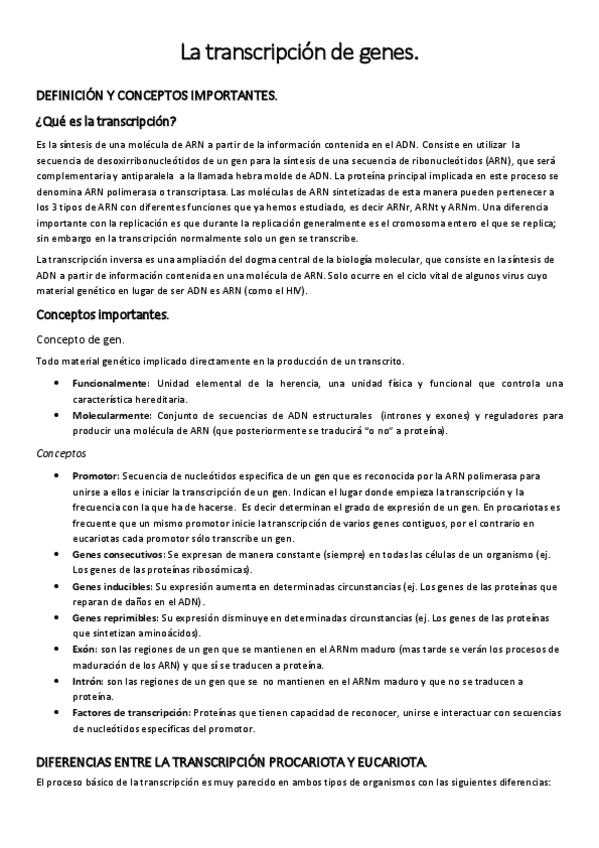 La transcripción de genes.

DEFINICIÓN Y CONCEPTOS IMPORTANTES.

¿Qué es la transcripción?

Es la síntesis de una molécula de ARN a partir de la información contenida en el ADN. Consiste en utilizar la secuencia de desoxirribonucleótidos de un gen para la síntesis de una secuencia de ribonucleótidos (ARN), que será complementaria y antiparalela a la llamada hebra molde de ADN. La proteína principal implicada en este proceso se denomina ARN polimerasa o transcriptasa. Las moléculas de ARN sintetizadas de esta manera pueden pertenecer a los 3 tipos de ARN con diferentes funciones que ya hemos estudiado, es decir ARNr, ARNt y ARNm. Una diferencia importante con la replicación es que durante la replicación generalmente es el cromosoma entero el que se replica; sin embargo en la transcripción normalmente solo un gen se transcribe.

La transcripción inversa es una ampliación del dogma central de la biología molecular, que consiste en la síntesis de ADN a partir de información contenida en una molécula de ARN. Solo ocurre en el ciclo vital de algunos virus cuyo material genético en lugar de ser ADN es ARN (como el HIV).

Conceptos importantes.

Concepto de gen.

Todo material genético implicado directamente en la producción de un transcrito.

• Funcionalmente: Unidad elemental de la herencia, una unidad física y funcional que controla una característica hereditaria.
• Molecularmente: Conjunto de secuencias de ADN estructurales (intrones y exones) y reguladores para producir una molécula de ARN (que posteriormente se traducirá "o no" a proteína).

Conceptos

• Promotor: Secuencia de nucleótidos especifica de un gen que es reconocida por la ARN polimerasa para unirse a ellos e iniciar la transcripción de un gen. Indican el lugar donde empieza la transcripción y la frecuencia con la que ha de hacerse. Es decir determinan el grado de expresión de un gen. En procariotas es frecuente que un mismo promotor inicie la transcripción de varios genes contiguos, por el contrario en eucariotas cada promotor sólo transcribe un gen.
• Genes consecutivos: Se expresan de manera constante (siempre) en todas las células de un organismo (ej. Los genes de las proteínas ribosómicas).
• Genes inducibles: Su expresión aumenta en determinadas circunstancias (ej. Los genes de las proteínas que reparan de daños en el ADN).
• Genes reprimibles: Su expresión disminuye en determinadas circunstancias (ej. Los genes de las proteínas que sintetizan aminoácidos).
• Exón: son las regiones de un gen que se mantienen en el ARNm maduro (mas tarde se verán los procesos de maduración de los ARN) y que sí se traducen a proteína.
• Intrón: son las regiones de un gen que se no mantienen en el ARNm maduro y que no se traducen a proteína.
• Factores de transcripción: Proteínas que tienen capacidad de reconocer, unirse e interactuar con secuencias de nucleótidos específicas del promotor.

DIFERENCIAS ENTRE LA TRANSCRIPCIÓN PROCARIOTA Y EUCARIOTA.

El proceso básico de la transcripción es muy parecido en ambos tipos de organismos con las siguientes diferencias: